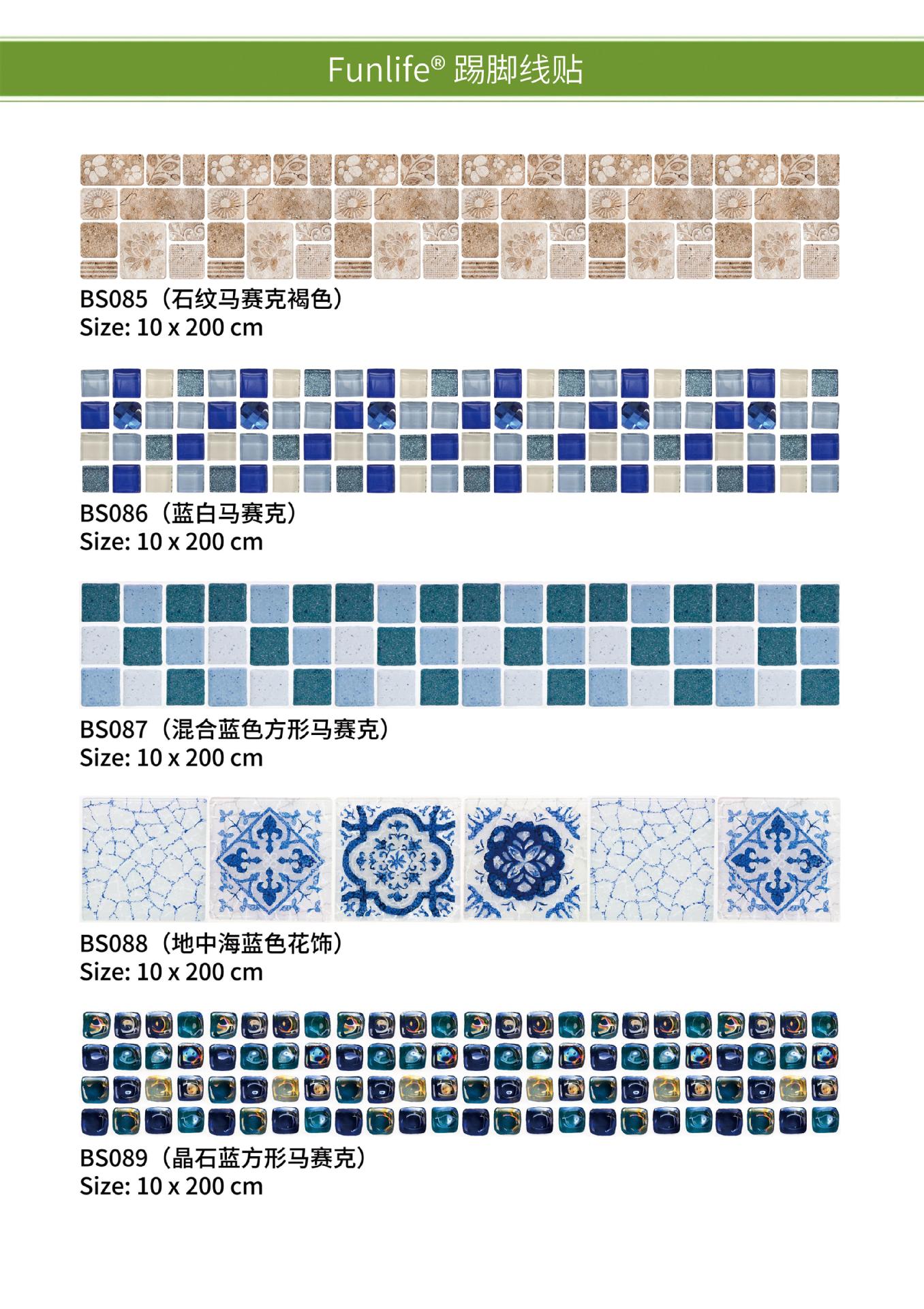 Funlife® 踢脚线贴

BS085（石纹马赛克褐色）
Size: 10 x 200 cm

BS086（蓝白马赛克）
Size: 10 x 200 cm

BS087（混合蓝色方形马赛克）
Size: 10 x 200 cm

BS088（地中海蓝色花饰）
Size: 10 x 200 cm

BS089（晶石蓝方形马赛克）
Size: 10 x 200 cm